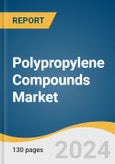 REPORT

Polypropylene Compounds Market

130 pages

2024